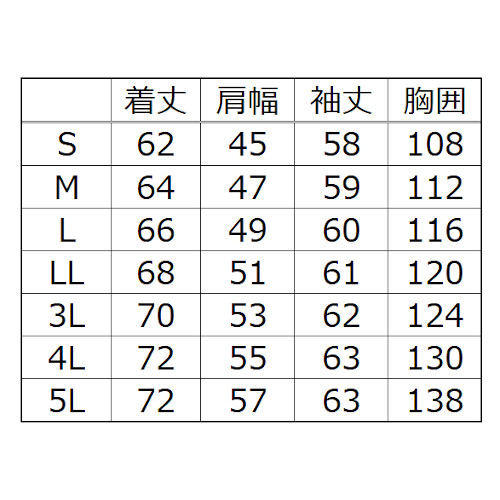 | | 着丈 | 肩幅 | 袖丈 | 胸囲 |
|---|---|---|---|---|
| S | 62 | 45 | 58 | 108 |
| M | 64 | 47 | 59 | 112 |
| L | 66 | 49 | 60 | 116 |
| LL | 68 | 51 | 61 | 120 |
| 3L | 70 | 53 | 62 | 124 |
| 4L | 72 | 55 | 63 | 130 |
| 5L | 72 | 57 | 63 | 138 |